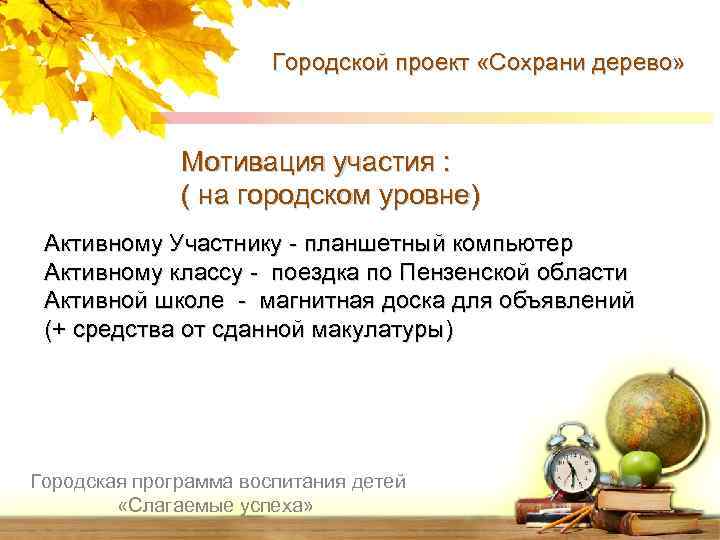 Городской проект «Сохрани дерево»

Мотивация участия :
( на городском уровне)

Активному Участнику - планшетный компьютер
Активному классу - поездка по Пензенской области
Активной школе - магнитная доска для объявлений
(+ средства от сданной макулатуры)

Городская программа воспитания детей
«Слагаемые успеха»